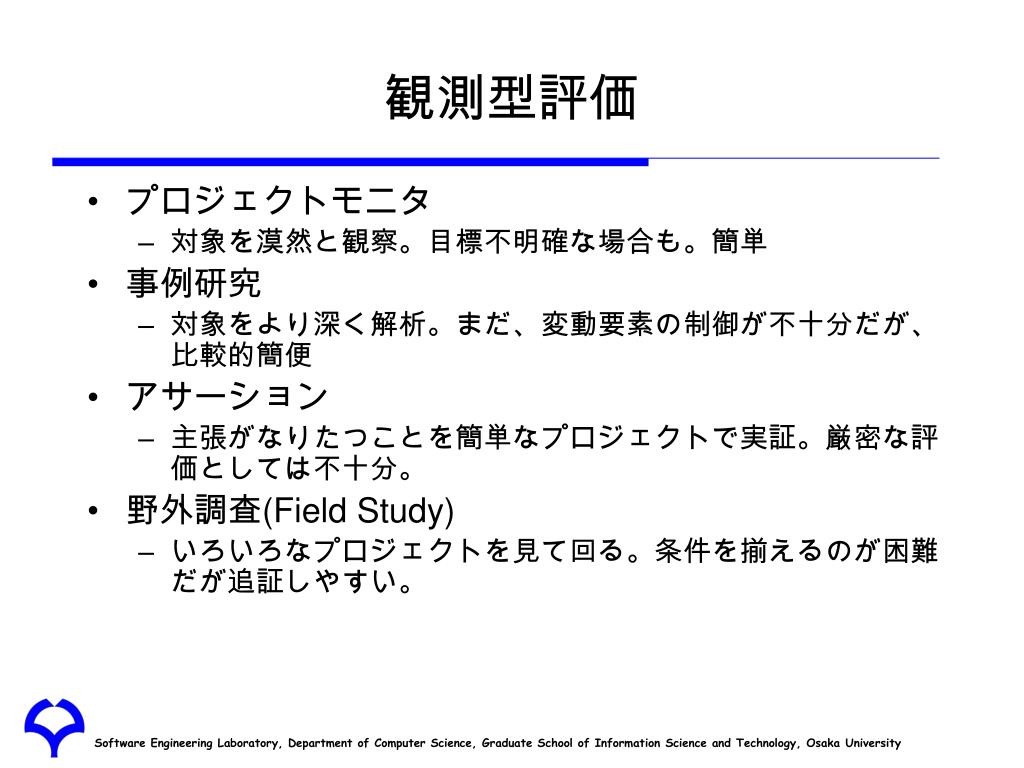 観測型評価

• プロジェクトモニタ
  – 対象を漠然と観察。目標不明確な場合も。簡単
• 事例研究
  – 対象をより深く解析。まだ、変動要素の制御が不十分だが、比較的簡便
• アサーション
  – 主張がなりたつことを簡単なプロジェクトで実証。厳密な評価としては不十分。
• 野外調査(Field Study)
  – いろいろなプロジェクトを見て回る。条件を揃えるのが困難だが追証しやすい。

Software Engineering Laboratory, Department of Computer Science, Graduate School of Information Science and Technology, Osaka University